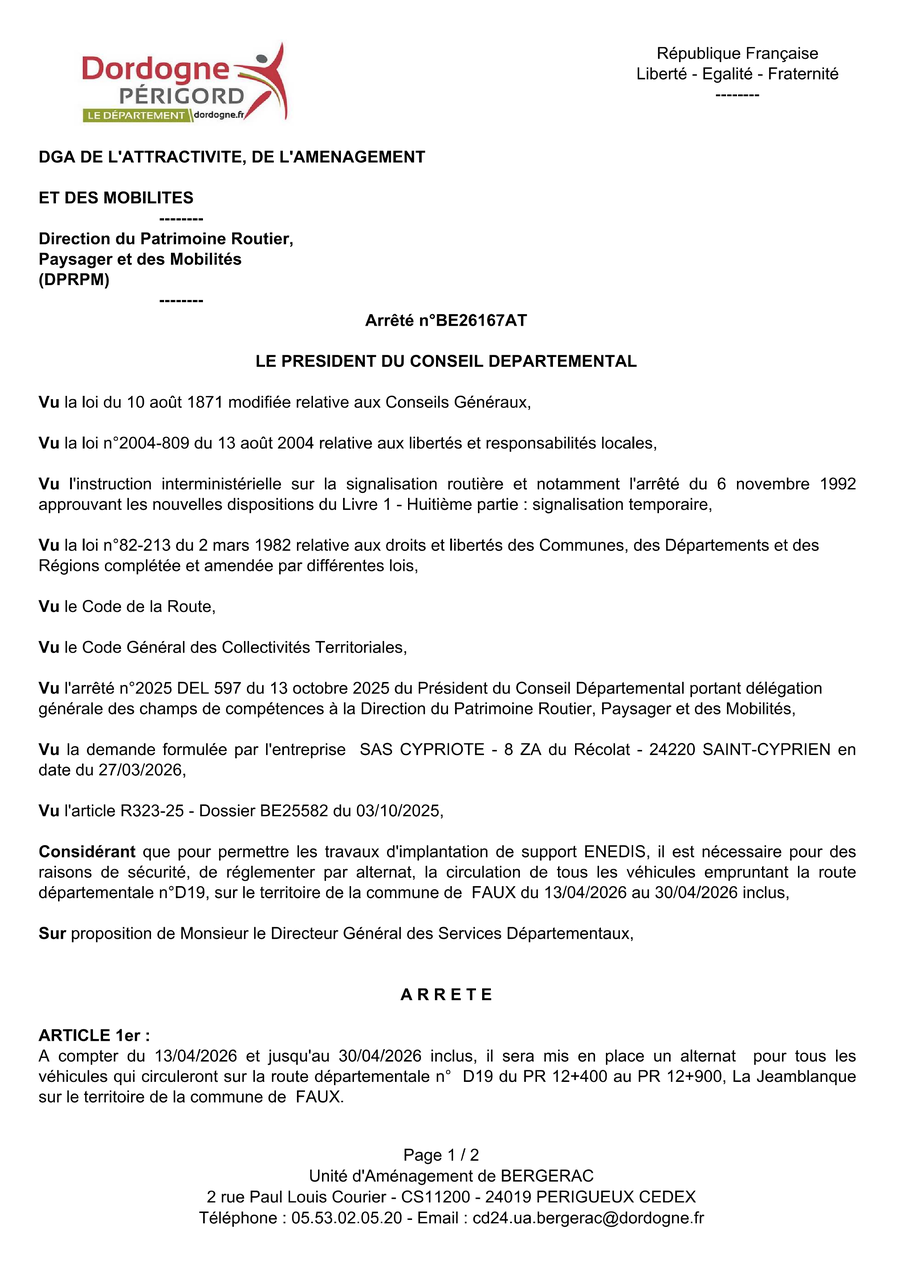 Dordogne
PÉRIGORD
LE DÉPARTEMENT dordogne.fr

République Française
Liberté - Egalité - Fraternité
--------

DGA DE L'ATTRACTIVITE, DE L'AMENAGEMENT

ET DES MOBILITES
--------
Direction du Patrimoine Routier, Paysager et des Mobilités (DPRPM)
--------

Arrêté n°BE26167AT

LE PRESIDENT DU CONSEIL DEPARTEMENTAL

Vu la loi du 10 août 1871 modifiée relative aux Conseils Généraux,

Vu la loi n°2004-809 du 13 août 2004 relative aux libertés et responsabilités locales,

Vu l'instruction interministérielle sur la signalisation routière et notamment l'arrêté du 6 novembre 1992 approuvant les nouvelles dispositions du Livre 1 - Huitième partie : signalisation temporaire,

Vu la loi n°82-213 du 2 mars 1982 relative aux droits et libertés des Communes, des Départements et des Régions complétée et amendée par différentes lois,

Vu le Code de la Route,

Vu le Code Général des Collectivités Territoriales,

Vu l'arrêté n°2025 DEL 597 du 13 octobre 2025 du Président du Conseil Départemental portant délégation générale des champs de compétences à la Direction du Patrimoine Routier, Paysager et des Mobilités,

Vu la demande formulée par l'entreprise SAS CYPRIOTE - 8 ZA du Récolat - 24220 SAINT-CYPRIEN en date du 27/03/2026,

Vu l'article R323-25 - Dossier BE25582 du 03/10/2025,

Considérant que pour permettre les travaux d'implantation de support ENEDIS, il est nécessaire pour des raisons de sécurité, de réglementer par alternat, la circulation de tous les véhicules empruntant la route départementale n°D19, sur le territoire de la commune de FAUX du 13/04/2026 au 30/04/2026 inclus,

Sur proposition de Monsieur le Directeur Général des Services Départementaux,

A R R E T E

ARTICLE 1er :
A compter du 13/04/2026 et jusqu'au 30/04/2026 inclus, il sera mis en place un alternat pour tous les véhicules qui circuleront sur la route départementale n° D19 du PR 12+400 au PR 12+900, La Jeamblanque sur le territoire de la commune de FAUX.

Page 1 / 2
Unité d'Aménagement de BERGERAC
2 rue Paul Louis Courier - CS11200 - 24019 PERIGUEUX CEDEX
Téléphone : 05.53.02.05.20 - Email : cd24.ua.bergerac@dordogne.fr